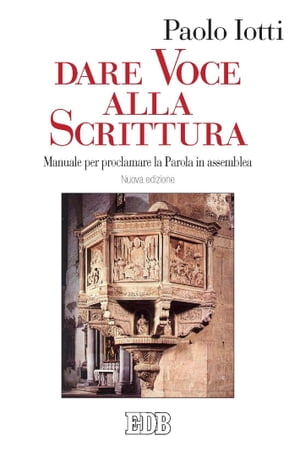 Paolo Iotti

DARE VOCE ALLA SCRITTURA

Manuale per proclamare la Parola in assemblea

Nuova edizione

EDB